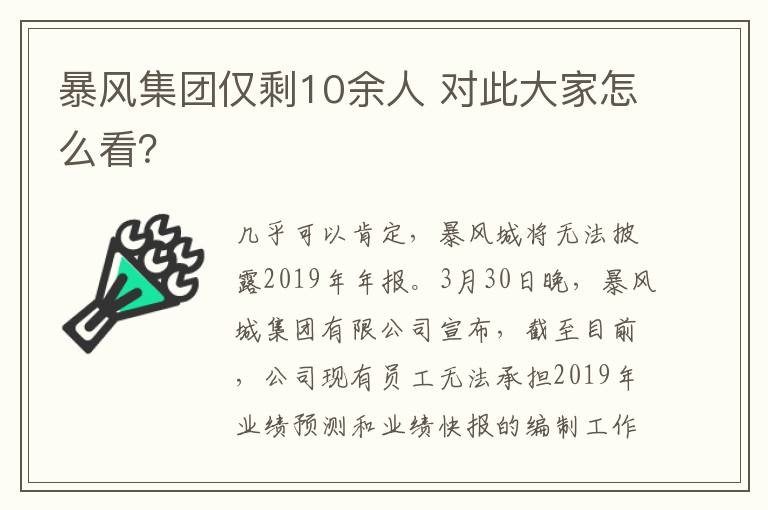 暴风集团仅剩10余人 对此大家怎么看?

几乎可以肯定，暴风城将无法披露2019年年报。3月30日晚，暴风城集团有限公司宣布，截至目前，公司现有员工无法承担2019年业绩预测和业绩快报的编制工作